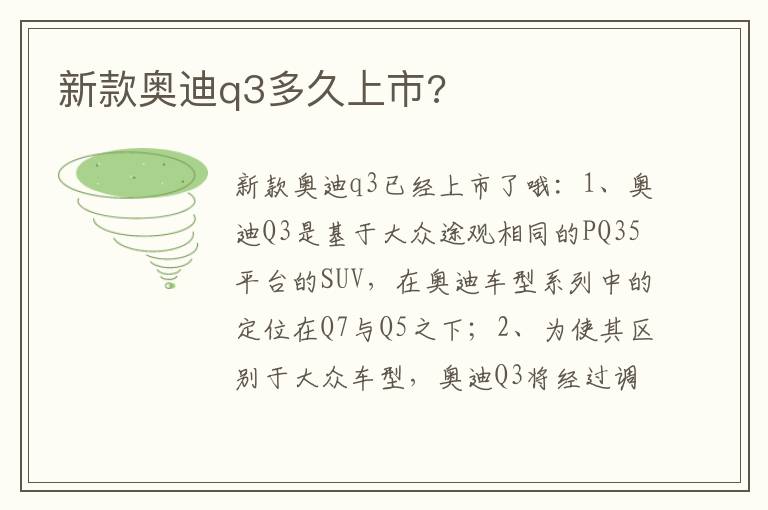 新款奥迪q3多久上市?

新款奥迪q3已经上市了哦：1、奥迪Q3是基于大众途观相同的PQ35平台的SUV，在奥迪车型系列中的定位在Q7与Q5之下；2、为使其区别于大众车型，奥迪Q3将经过调